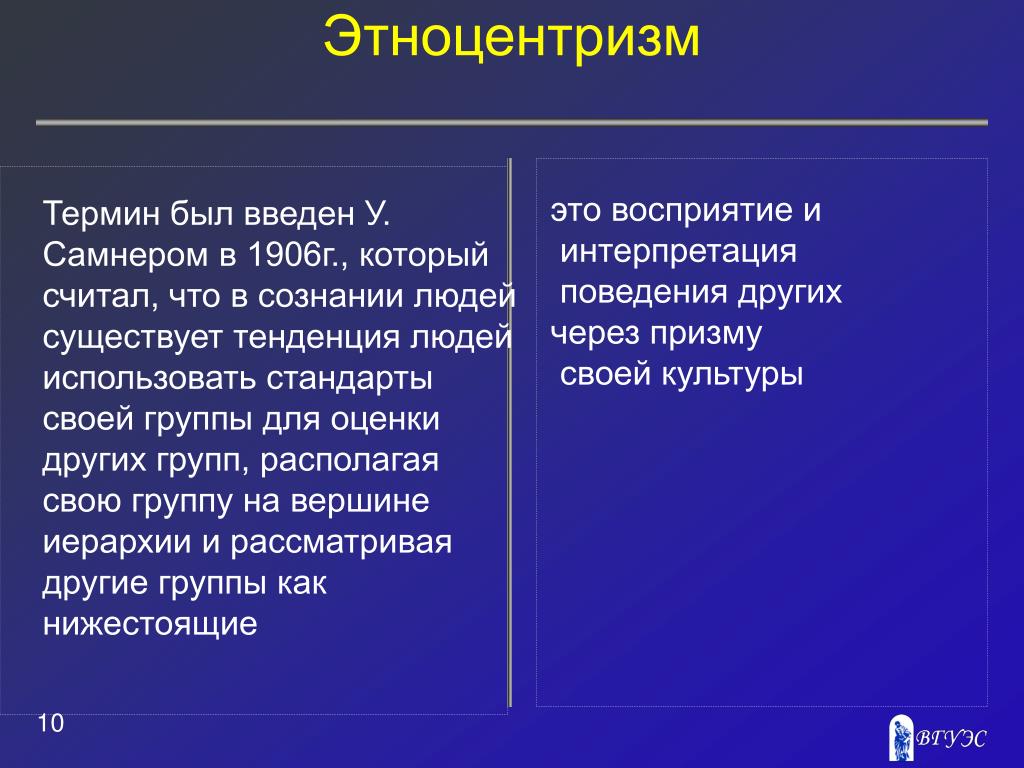 Этноцентризм

Термин был введен У. Самнером в 1906г., который считал, что в сознании людей существует тенденция людей использовать стандарты своей группы для оценки других групп, располагая свою группу на вершине иерархии и рассматривая другие группы как нижестоящие

это восприятие и интерпретация поведения других через призму своей культуры

10

ВГУЭС